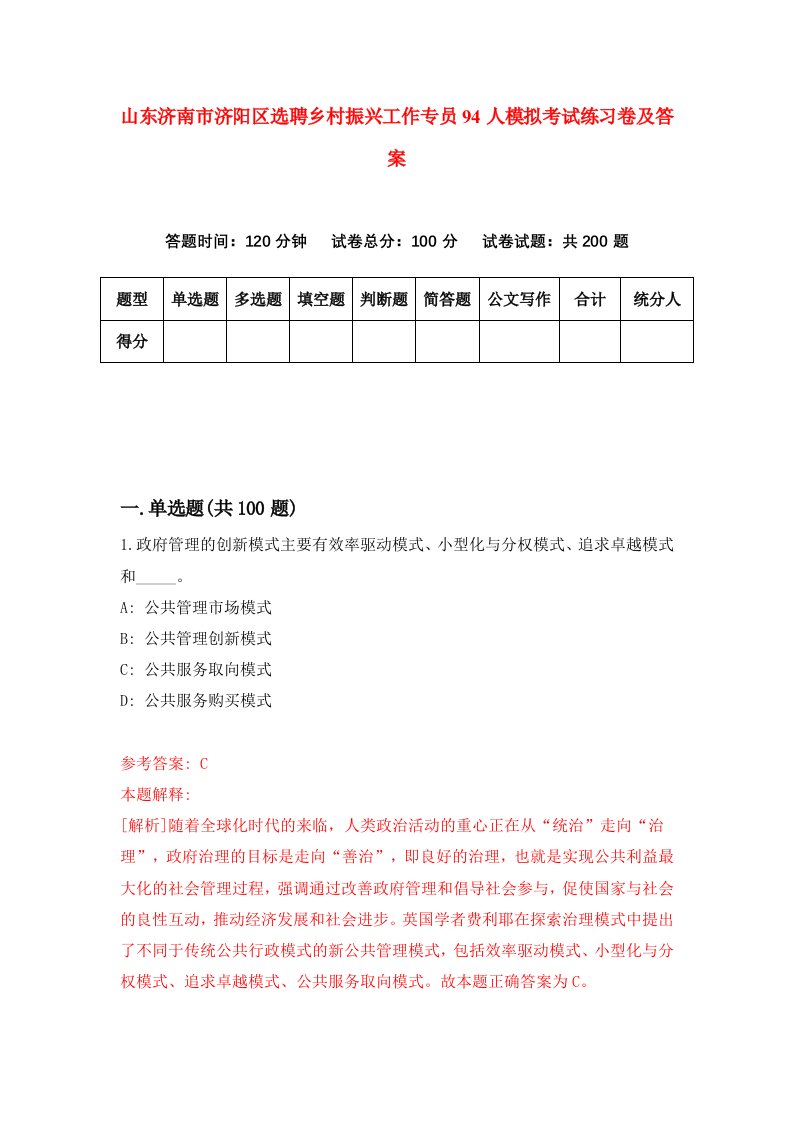 山东济南市济阳区选聘乡村振兴工作专员94人模拟考试练习卷及答案

答题时间：120分钟　试卷总分：100分　试卷试题：共200题

| 题型 | 单选题 | 多选题 | 填空题 | 判断题 | 简答题 | 公文写作 | 合计 | 统分人 |
|---|---|---|---|---|---|---|---|---|
| 得分 | | | | | | | | |

一.单选题(共100题)

1.政府管理的创新模式主要有效率驱动模式、小型化与分权模式、追求卓越模式和_____。

A: 公共管理市场模式

B: 公共管理创新模式

C: 公共服务取向模式

D: 公共服务购买模式

参考答案: C

本题解释:

[解析]随着全球化时代的来临，人类政治活动的重心正在从“统治”走向“治理”，政府治理的目标是走向“善治”，即良好的治理，也就是实现公共利益最大化的社会管理过程，强调通过改善政府管理和倡导社会参与，促使国家与社会的良性互动，推动经济发展和社会进步。英国学者费利耶在探索治理模式中提出了不同于传统公共行政模式的新公共管理模式，包括效率驱动模式、小型化与分权模式、追求卓越模式、公共服务取向模式。故本题正确答案为C。